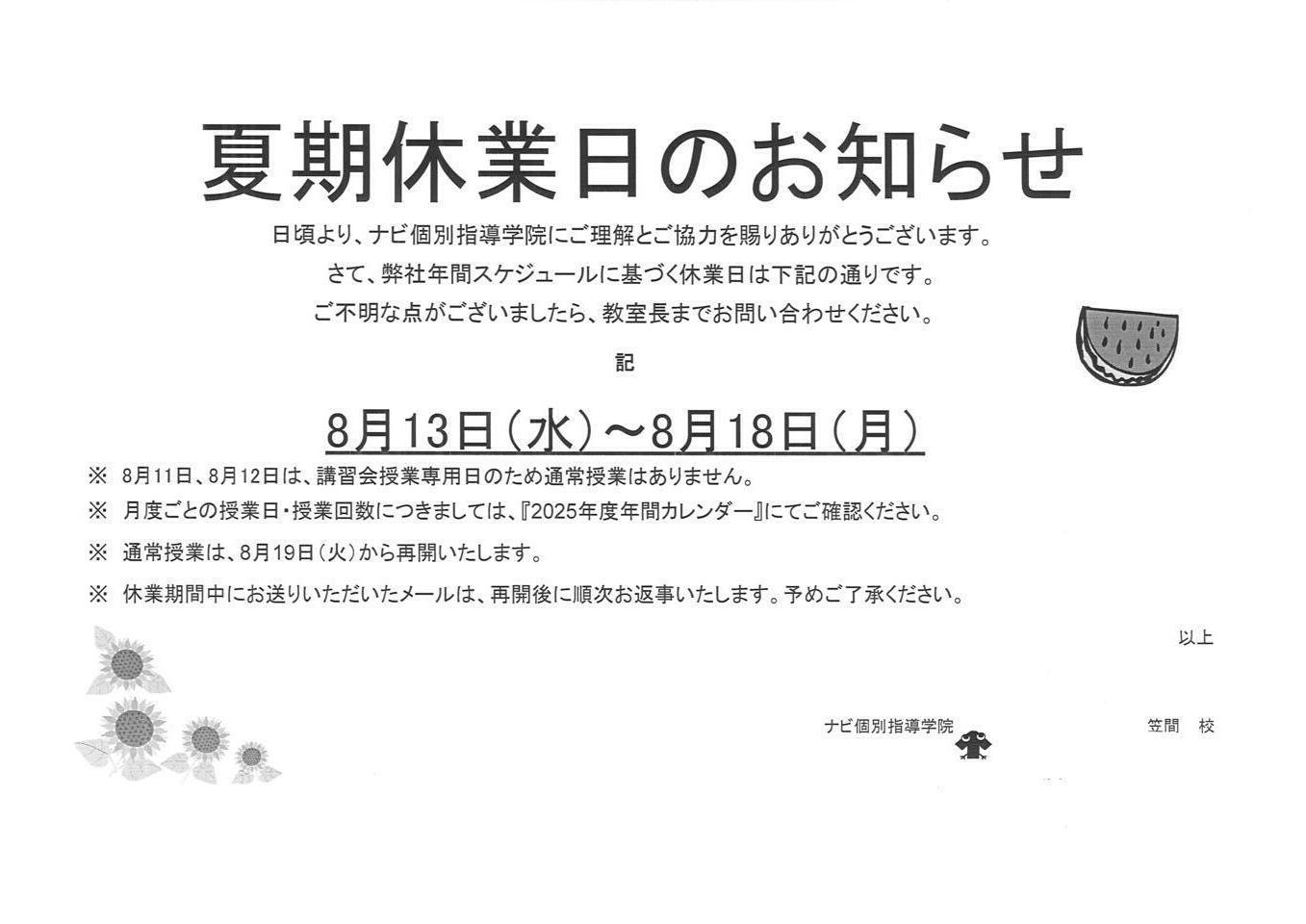 夏期休業日のお知らせ

日頃より、ナビ個別指導学院にご理解とご協力を賜りありがとうございます。

さて、弊社年間スケジュールに基づく休業日は下記の通りです。

ご不明な点がございましたら、教室長までお問い合わせください。

記

8月13日(水)～8月18日(月)

※ 8月11日、8月12日は、講習会授業専用日のため通常授業はありません。

※ 月度ごとの授業日・授業回数につきましては、『2025年度年間カレンダー』にてご確認ください。

※ 通常授業は、8月19日(火)から再開いたします。

※ 休業期間中にお送りいただいたメールは、再開後に順次お返事いたします。予めご了承ください。

以上

ナビ個別指導学院 笠間 校